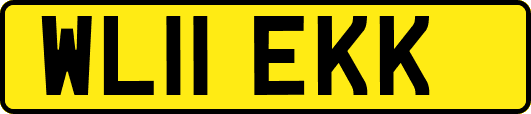 WL11 EKK